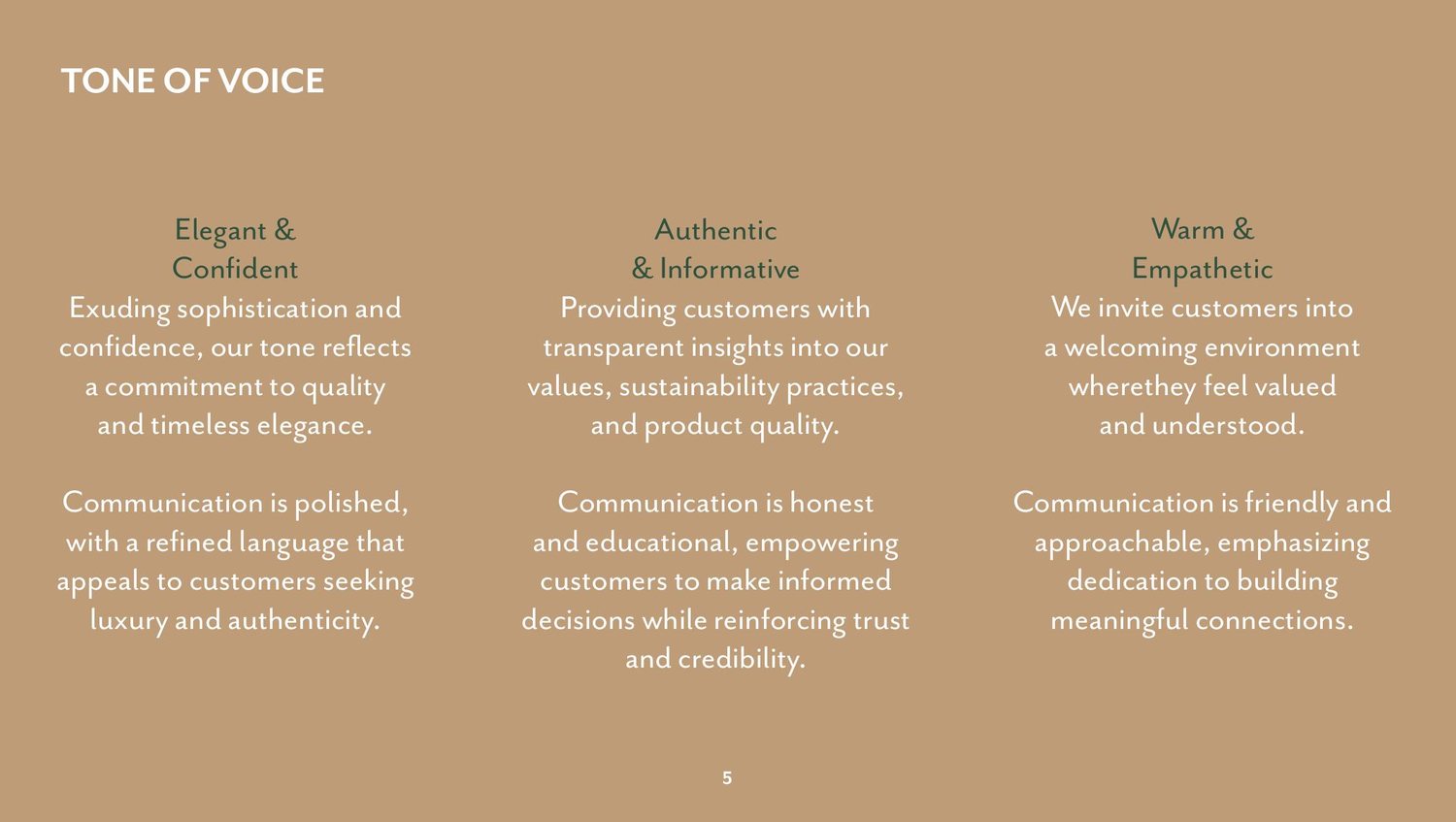 TONE OF VOICE

Elegant & Confident
Exuding sophistication and confidence, our tone reflects a commitment to quality and timeless elegance.

Communication is polished, with a refined language that appeals to customers seeking luxury and authenticity.

Authentic & Informative
Providing customers with transparent insights into our values, sustainability practices, and product quality.

Communication is honest and educational, empowering customers to make informed decisions while reinforcing trust and credibility.

Warm & Empathetic
We invite customers into a welcoming environment wherethey feel valued and understood.

Communication is friendly and approachable, emphasizing dedication to building meaningful connections.

5